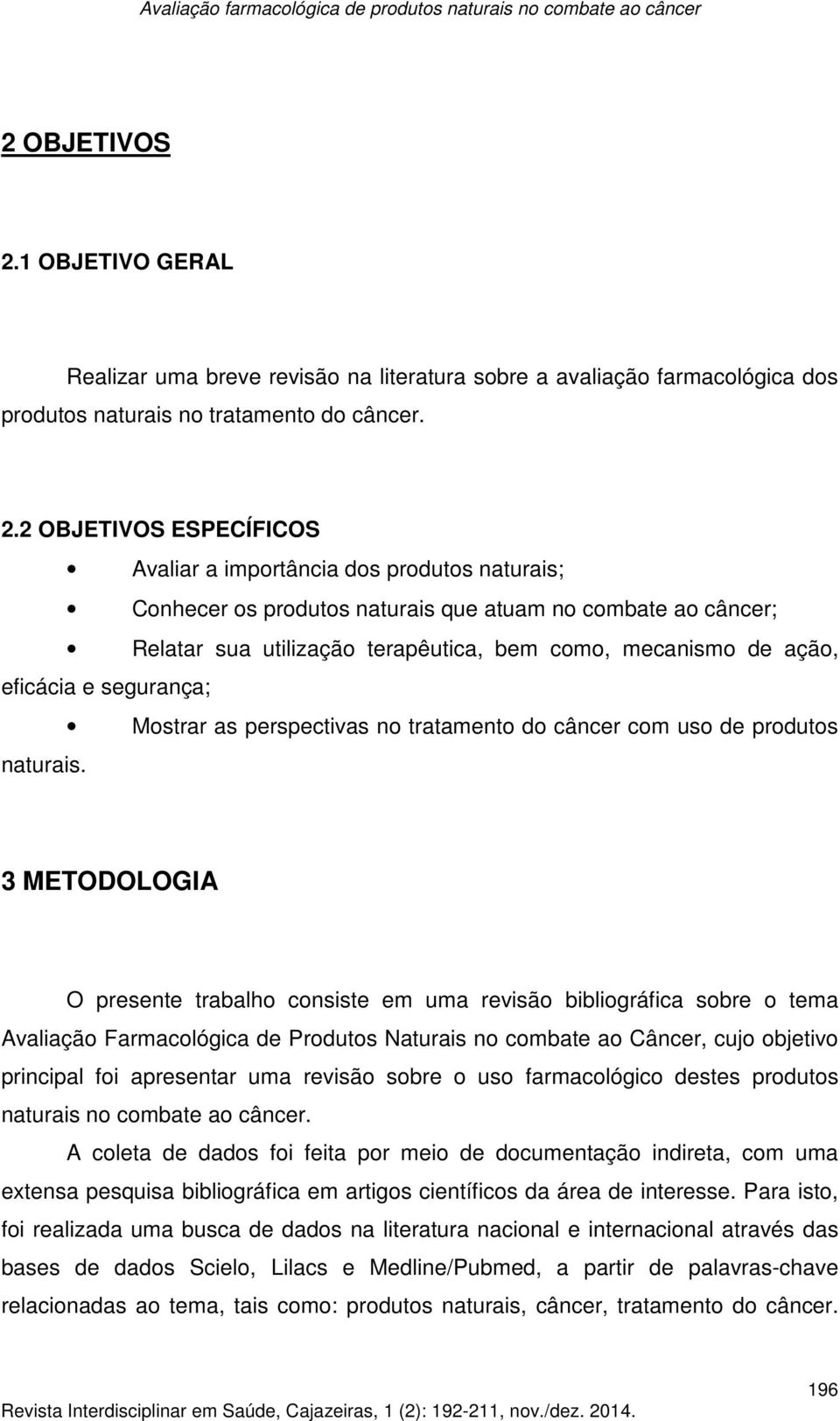 Avaliação farmacológica de produtos naturais no combate ao câncer

2 OBJETIVOS

2.1 OBJETIVO GERAL

Realizar uma breve revisão na literatura sobre a avaliação farmacológica dos produtos naturais no tratamento do câncer.

2.2 OBJETIVOS ESPECÍFICOS

• Avaliar a importância dos produtos naturais;

• Conhecer os produtos naturais que atuam no combate ao câncer;

• Relatar sua utilização terapêutica, bem como, mecanismo de ação, eficácia e segurança;

• Mostrar as perspectivas no tratamento do câncer com uso de produtos naturais.

3 METODOLOGIA

O presente trabalho consiste em uma revisão bibliográfica sobre o tema Avaliação Farmacológica de Produtos Naturais no combate ao Câncer, cujo objetivo principal foi apresentar uma revisão sobre o uso farmacológico destes produtos naturais no combate ao câncer.

A coleta de dados foi feita por meio de documentação indireta, com uma extensa pesquisa bibliográfica em artigos científicos da área de interesse. Para isto, foi realizada uma busca de dados na literatura nacional e internacional através das bases de dados Scielo, Lilacs e Medline/Pubmed, a partir de palavras-chave relacionadas ao tema, tais como: produtos naturais, câncer, tratamento do câncer.

196

Revista Interdisciplinar em Saúde, Cajazeiras, 1 (2): 192-211, nov./dez. 2014.